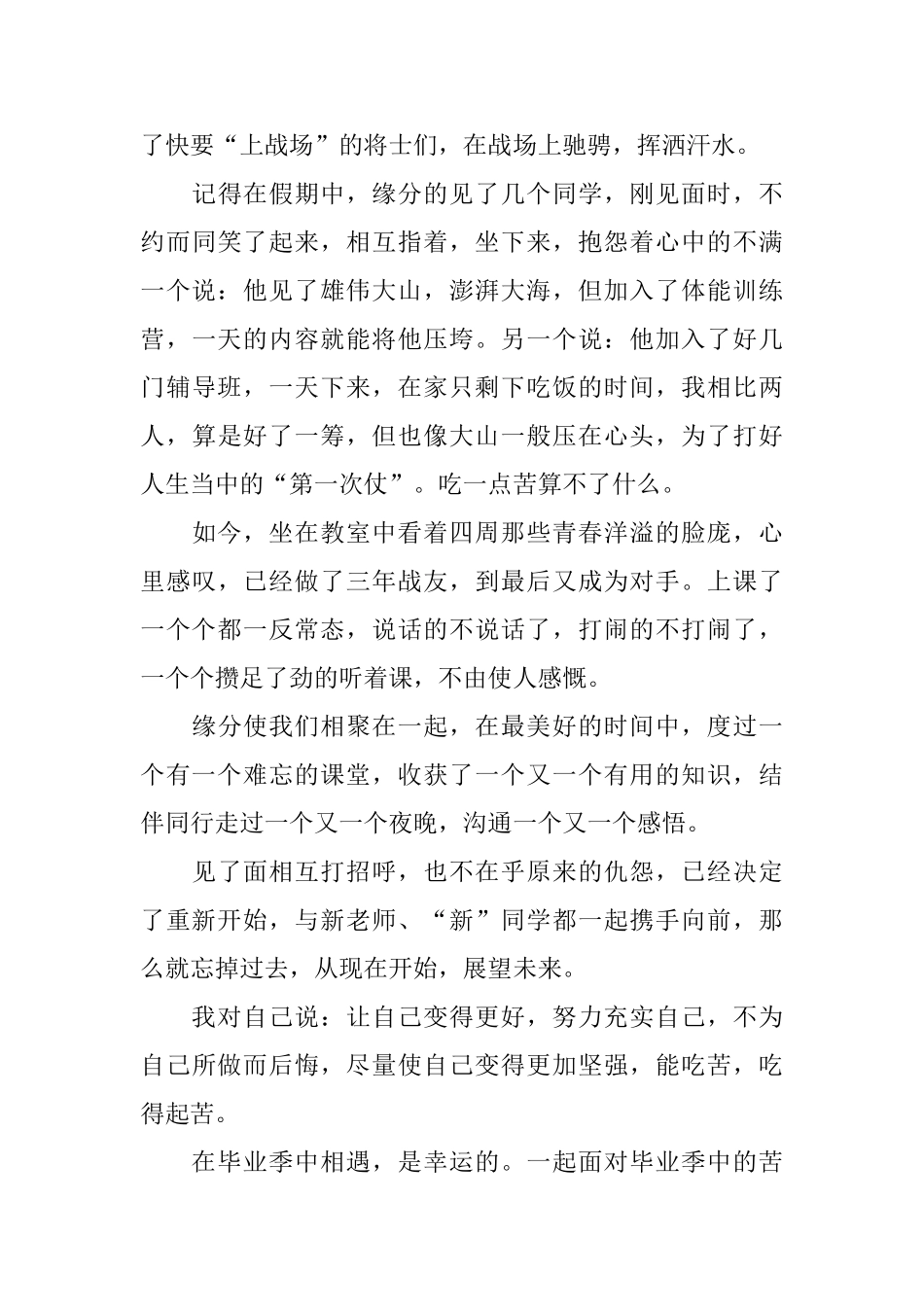 了快要“上战场”的将士们，在战场上驰骋，挥洒汗水。

记得在假期中，缘分的见了几个同学，刚见面时，不约而同笑了起来，相互指着，坐下来，抱怨着心中的不满一个说：他见了雄伟大山，澎湃大海，但加入了体能训练营，一天的内容就能将他压垮。另一个说：他加入了好几门辅导班，一天下来，在家只剩下吃饭的时间，我相比两人，算是好了一筹，但也像大山一般压在心头，为了打好人生当中的“第一次仗”。吃一点苦算不了什么。

如今，坐在教室中看着四周那些青春洋溢的脸庞，心里感叹，已经做了三年战友，到最后又成为对手。上课了一个个都一反常态，说话的不说话了，打闹的不打闹了，一个个攒足了劲的听着课，不由使人感慨。

缘分使我们相聚在一起，在最美好的时间中，度过一个有一个难忘的课堂，收获了一个又一个有用的知识，结伴同行走过一个又一个夜晚，沟通一个又一个感悟。

见了面相互打招呼，也不在乎原来的仇怨，已经决定了重新开始，与新老师、“新”同学都一起携手向前，那么就忘掉过去，从现在开始，展望未来。

我对自己说：让自己变得更好，努力充实自己，不为自己所做而后悔，尽量使自己变得更加坚强，能吃苦，吃得起苦。

在毕业季中相遇，是幸运的。一起面对毕业季中的苦